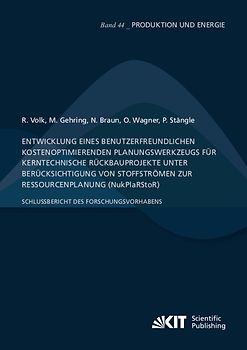 Band 44 _ PRODUKTION UND ENERGIE

R. Volk, M. Gehring, N. Braun, O. Wagner, P. Stängle

ENTWICKLUNG EINES BENUTZERFREUNDLICHEN KOSTENOPTIMIERENDEN PLANUNGSWERKZEUGS FÜR KERNTECHNISCHE RÜCKBAUPROJEKTE UNTER BERÜCKSICHTIGUNG VON STOFFSTRÖMEN ZUR RESSOURCENPLANUNG (NukPlaRStoR)

SCHLUSSBERICHT DES FORSCHUNGSVORHABENS

KIT Scientific Publishing